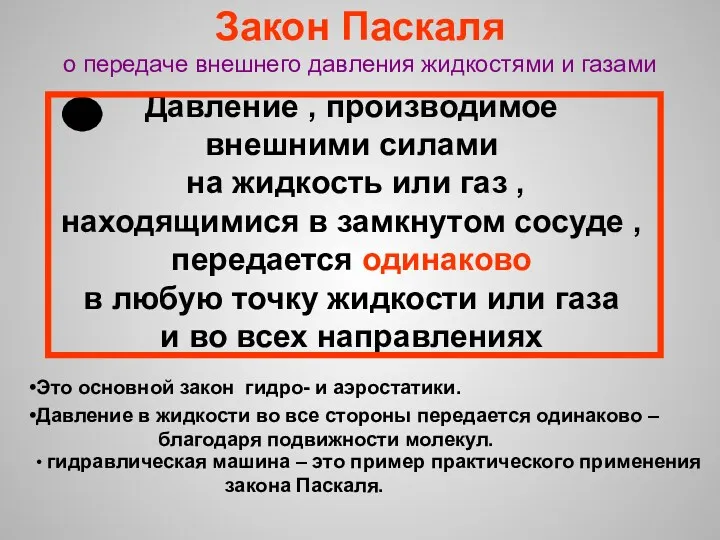 Закон Паскаля
о передаче внешнего давления жидкостями и газами

Давление , производимое внешними силами на жидкость или газ , находящимися в замкнутом сосуде , передается одинаково в любую точку жидкости или газа и во всех направлениях

•Это основной закон гидро- и аэростатики.

•Давление в жидкости во все стороны передается одинаково – благодаря подвижности молекул.

• гидравлическая машина – это пример практического применения закона Паскаля.